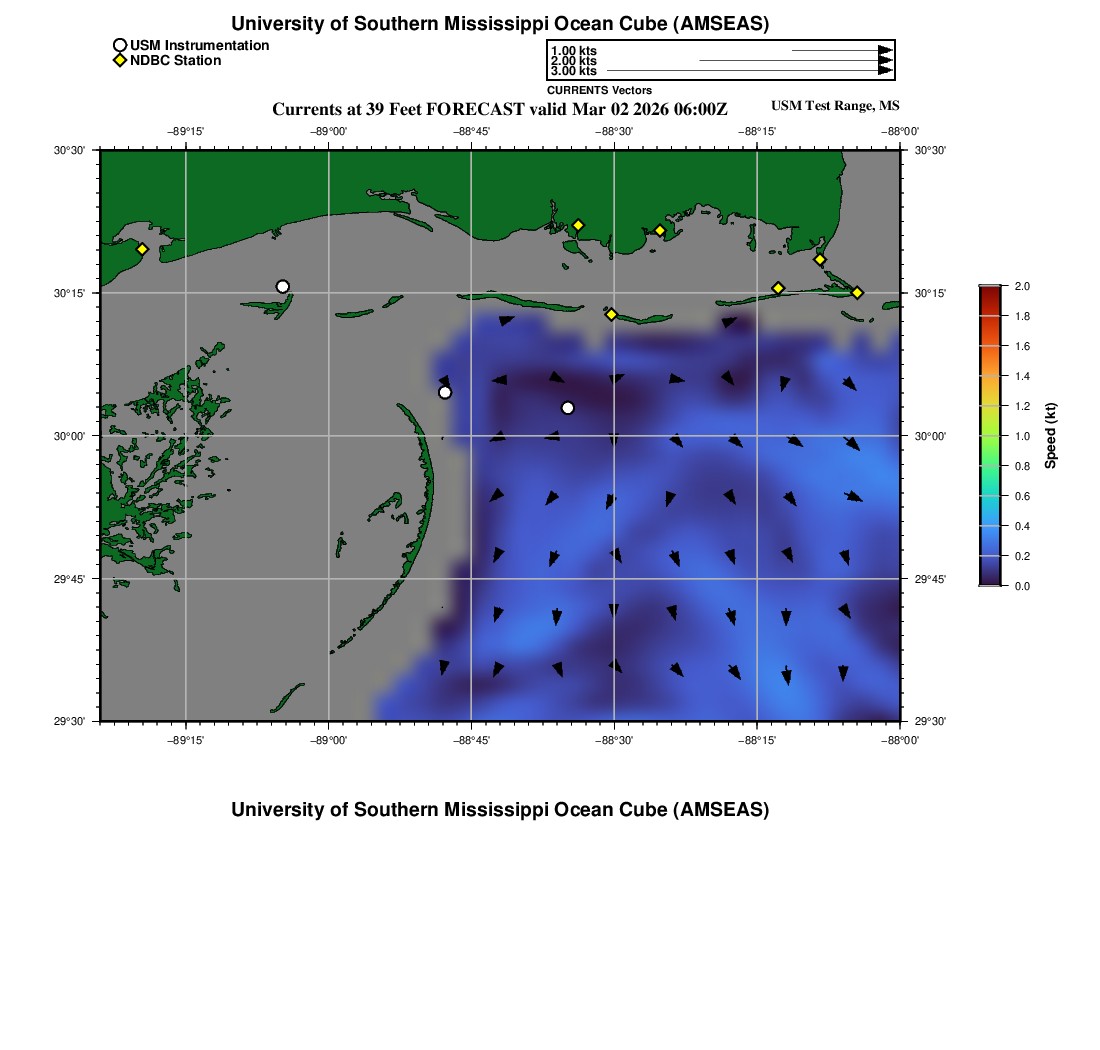 University of Southern Mississippi Ocean Cube (AMSEAS)

USM Instrumentation
NDBC Station

1.00 kts
2.00 kts
3.00 kts
CURRENTS Vectors

Currents at 39 Feet FORECAST valid Mar 02 2026 06:00Z

USM Test Range, MS

−89°15' −89°00' −88°45' −88°30' −88°15' −88°00'

30°30' 30°15' 30°00' 29°45' 29°30'

30°30' 30°15' 30°00' 29°45' 29°30'

−89°15' −89°00' −88°45' −88°30' −88°15' −88°00'

2.0
1.8
1.6
1.4
1.2
1.0
0.8
0.6
0.4
0.2
0.0
Speed (kt)

University of Southern Mississippi Ocean Cube (AMSEAS)